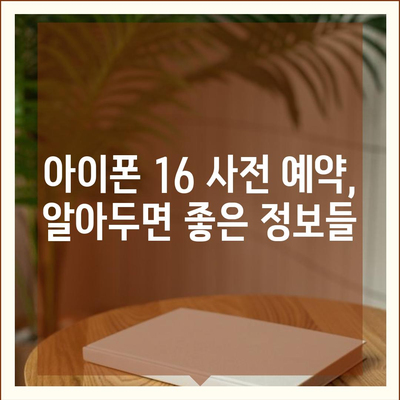 아이폰 16 사전 예약, 알아두면 좋은 정보들